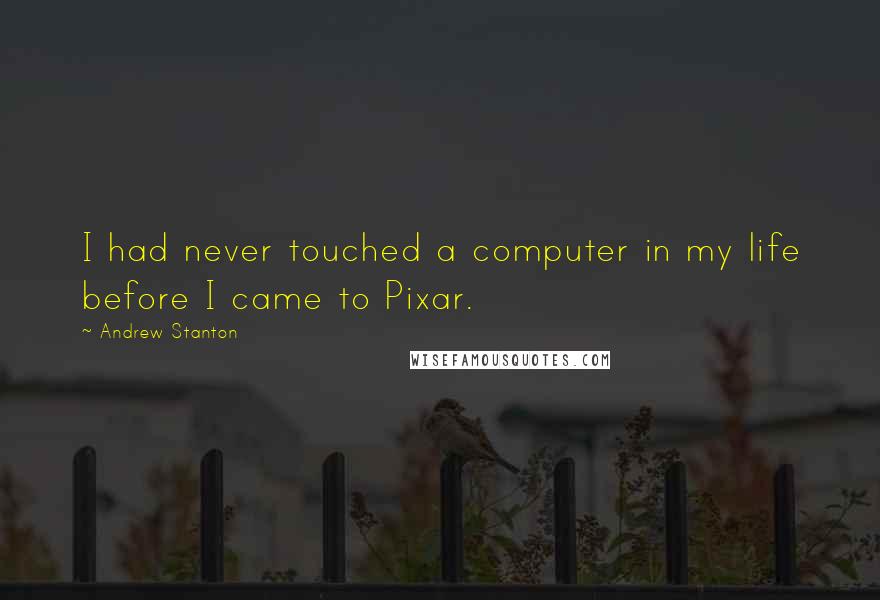 I had never touched a computer in my life before I came to Pixar.

~ Andrew Stanton

WISEFAMOUSQUOTES.COM